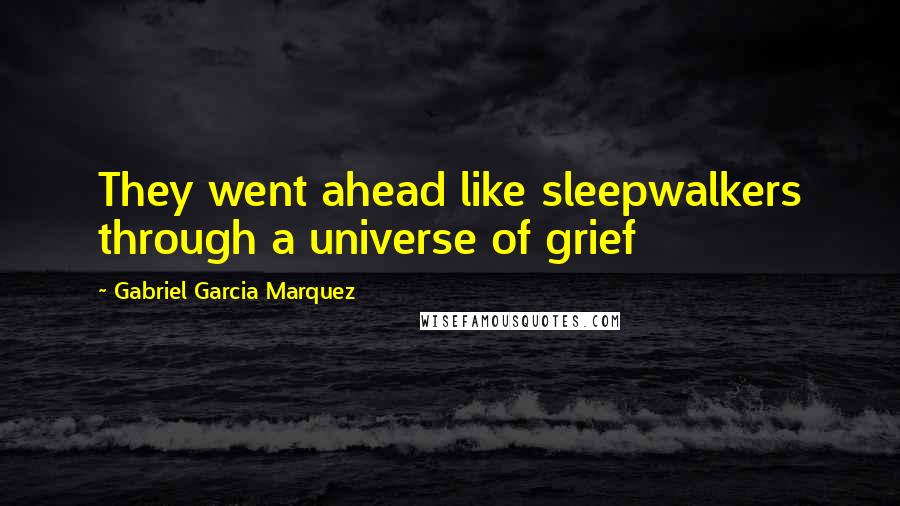 They went ahead like sleepwalkers through a universe of grief

~ Gabriel Garcia Marquez

WISEFAMOUSQUOTES.COM